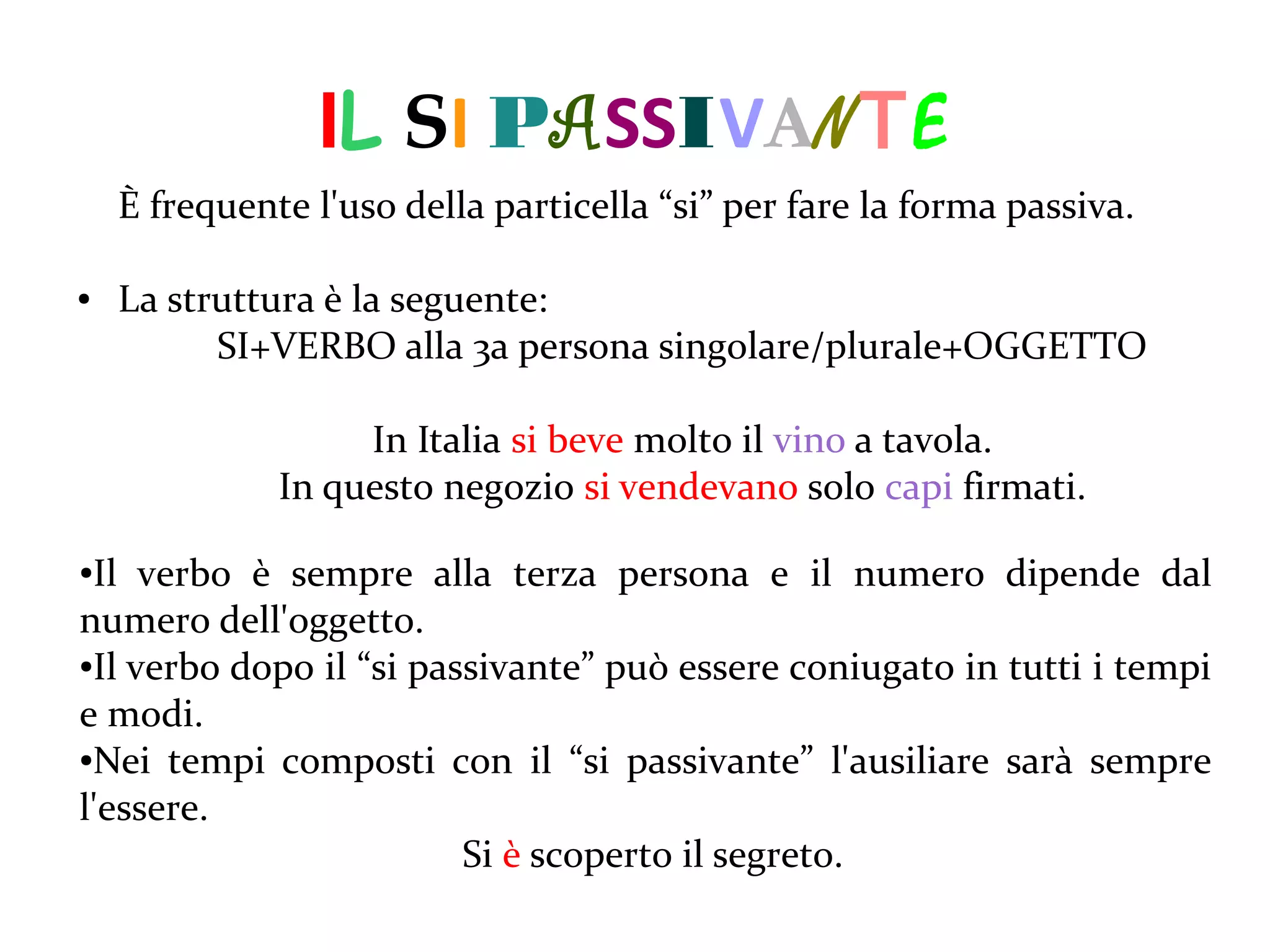 IL SI PASSIVANTE

È frequente l'uso della particella “si” per fare la forma passiva.

• La struttura è la seguente:
SI+VERBO alla 3a persona singolare/plurale+OGGETTO

In Italia si beve molto il vino a tavola.
In questo negozio si vendevano solo capi firmati.

•Il verbo è sempre alla terza persona e il numero dipende dal numero dell'oggetto.
•Il verbo dopo il “si passivante” può essere coniugato in tutti i tempi e modi.
•Nei tempi composti con il “si passivante” l'ausiliare sarà sempre l'essere.

Si è scoperto il segreto.